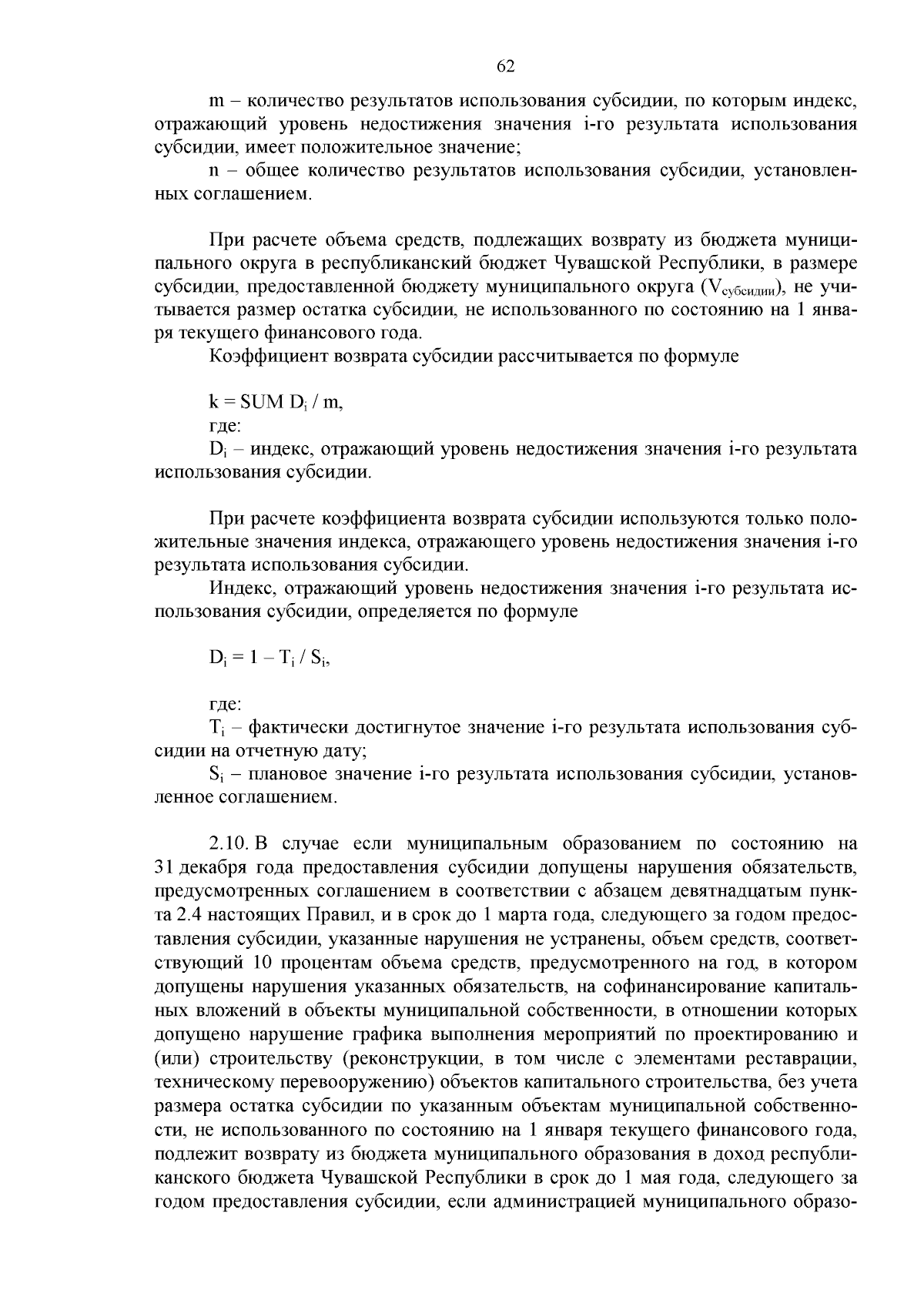 62

m – количество результатов использования субсидии, по которым индекс, отражающий уровень недостижения значения i-го результата использования субсидии, имеет положительное значение;

n – общее количество результатов использования субсидии, установленных соглашением.

При расчете объема средств, подлежащих возврату из бюджета муниципального округа в республиканский бюджет Чувашской Республики, в размере субсидии, предоставленной бюджету муниципального округа ($V_{субсидии}$), не учитывается размер остатка субсидии, не использованного по состоянию на 1 января текущего финансового года.

Коэффициент возврата субсидии рассчитывается по формуле

$k = SUM\ D_i / m$,

где:

$D_i$ – индекс, отражающий уровень недостижения значения i-го результата использования субсидии.

При расчете коэффициента возврата субсидии используются только положительные значения индекса, отражающего уровень недостижения значения i-го результата использования субсидии.

Индекс, отражающий уровень недостижения значения i-го результата использования субсидии, определяется по формуле

$D_i = 1 – T_i / S_i$,

где:

$T_i$ – фактически достигнутое значение i-го результата использования субсидии на отчетную дату;

$S_i$ – плановое значение i-го результата использования субсидии, установленное соглашением.

2.10. В случае если муниципальным образованием по состоянию на 31 декабря года предоставления субсидии допущены нарушения обязательств, предусмотренных соглашением в соответствии с абзацем девятнадцатым пункта 2.4 настоящих Правил, и в срок до 1 марта года, следующего за годом предоставления субсидии, указанные нарушения не устранены, объем средств, соответствующий 10 процентам объема средств, предусмотренного на год, в котором допущены нарушения указанных обязательств, на софинансирование капитальных вложений в объекты муниципальной собственности, в отношении которых допущено нарушение графика выполнения мероприятий по проектированию и (или) строительству (реконструкции, в том числе с элементами реставрации, техническому перевооружению) объектов капитального строительства, без учета размера остатка субсидии по указанным объектам муниципальной собственности, не использованного по состоянию на 1 января текущего финансового года, подлежит возврату из бюджета муниципального образования в доход республиканского бюджета Чувашской Республики в срок до 1 мая года, следующего за годом предоставления субсидии, если администрацией муниципального образо-